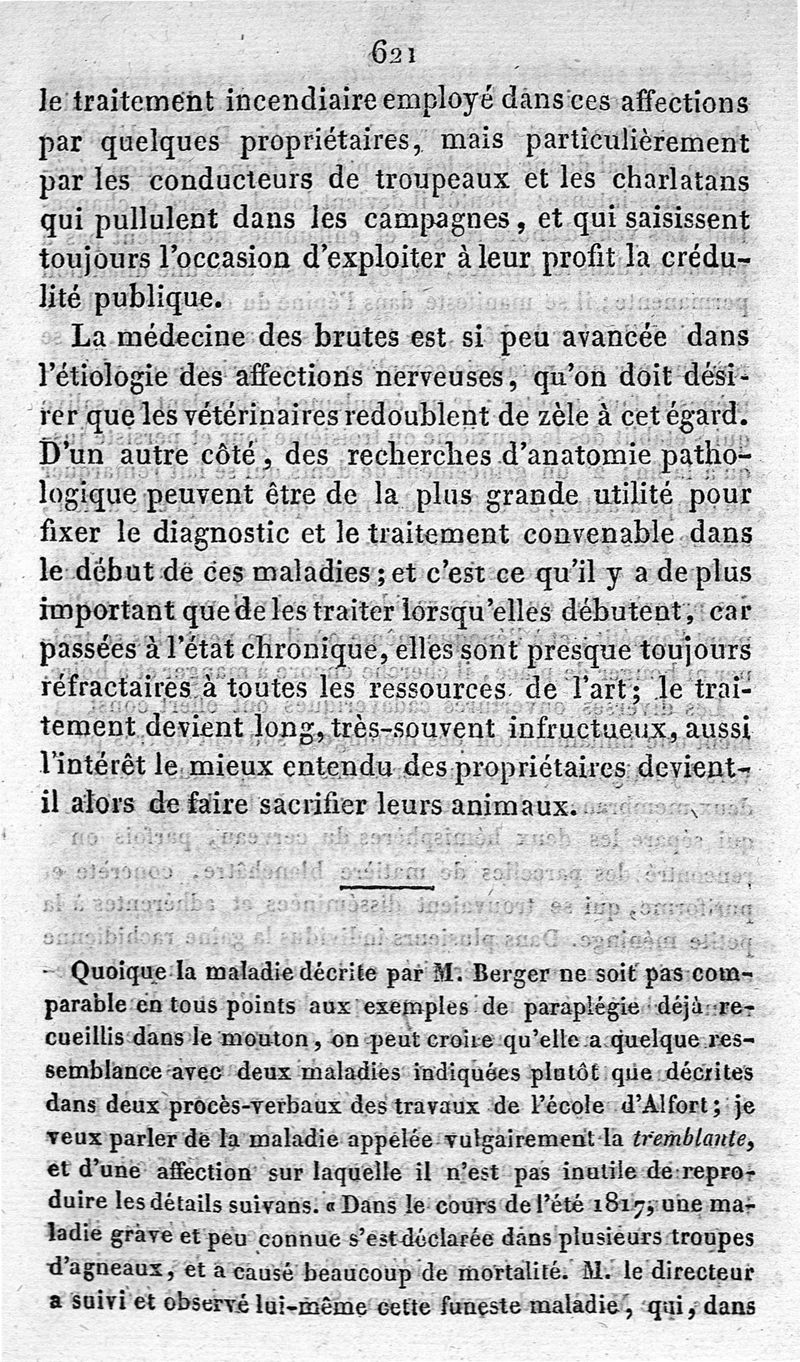 621

le traitement incendiaire employé dans ces affections par quelques propriétaires, mais particulièrement par les conducteurs de troupeaux et les charlatans qui pullulent dans les campagnes, et qui saisissent toujours l'occasion d'exploiter à leur profit la crédulité publique.

La médecine des brutes est si peu avancée dans l'étiologie des affections nerveuses, qu'on doit désirer que les vétérinaires redoublent de zèle à cet égard. D'un autre côté, des recherches d'anatomie pathologique peuvent être de la plus grande utilité pour fixer le diagnostic et le traitement convenable dans le début de ces maladies; et c'est ce qu'il y a de plus important que de les traiter lorsqu'elles débutent, car passées à l'état chronique, elles sont presque toujours réfractaires à toutes les ressources de l'art; le traitement devient long, très-souvent infructueux, aussi l'intérêt le mieux entendu des propriétaires devient-il alors de faire sacrifier leurs animaux.

Quoique la maladie décrite par M. Berger ne soit pas comparable en tous points aux exemples de paraplégie déjà recueillis dans le mouton, on peut croire qu'elle a quelque ressemblance avec deux maladies indiquées plutôt que décrites dans deux procès-verbaux des travaux de l'école d'Alfort; je veux parler de la maladie appelée vulgairement la tremblante, et d'une affection sur laquelle il n'est pas inutile de reproduire les détails suivans. « Dans le cours de l'été 1817, une maladie grave et peu connue s'est déclarée dans plusieurs troupes d'agneaux, et a causé beaucoup de mortalité. M. le directeur a suivi et observé lui-même cette funeste maladie, qui, dans